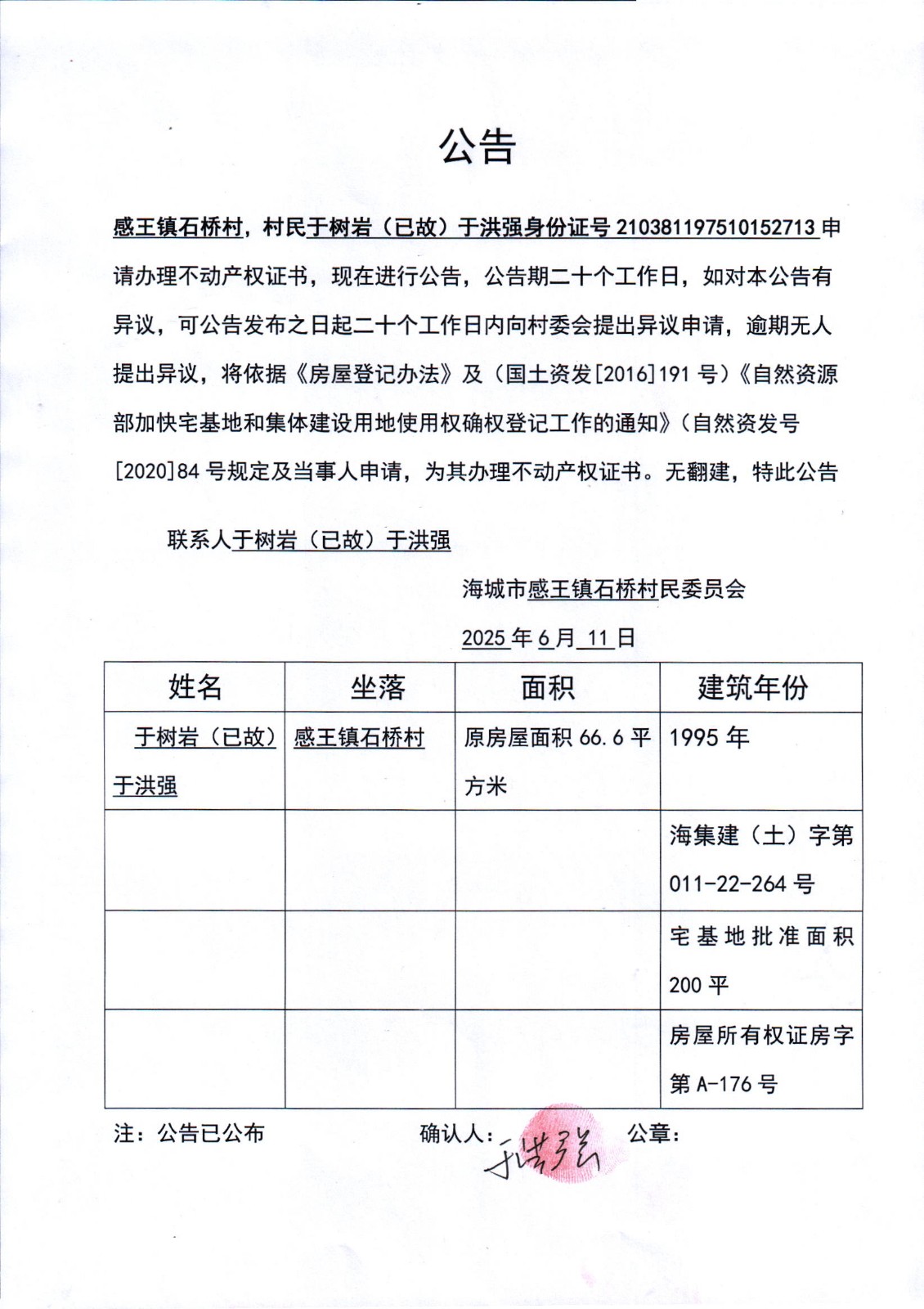 公告

感王镇石桥村，村民于树岩（已故）于洪强身份证号 210381197510152713 申请办理不动产权证书，现在进行公告，公告期二十个工作日，如对本公告有异议，可公告发布之日起二十个工作日内向村委会提出异议申请，逾期无人提出异议，将依据《房屋登记办法》及（国土资发[2016]191 号）《自然资源部加快宅基地和集体建设用地使用权确权登记工作的通知》（自然资发号[2020]84 号规定及当事人申请，为其办理不动产权证书。无翻建，特此公告

联系人于树岩（已故）于洪强

海城市感王镇石桥村民委员会

2025 年 6 月 11 日

| 姓名 | 坐落 | 面积 | 建筑年份 |
|---|---|---|---|
| 于树岩（已故）于洪强 | 感王镇石桥村 | 原房屋面积 66.6 平方米 | 1995 年 |
| | | | 海集建（土）字第 011-22-264 号 |
| | | | 宅基地批准面积 200 平 |
| | | | 房屋所有权证房字第 A-176 号 |

注：公告已公布　　确认人：于洪强　　公章：